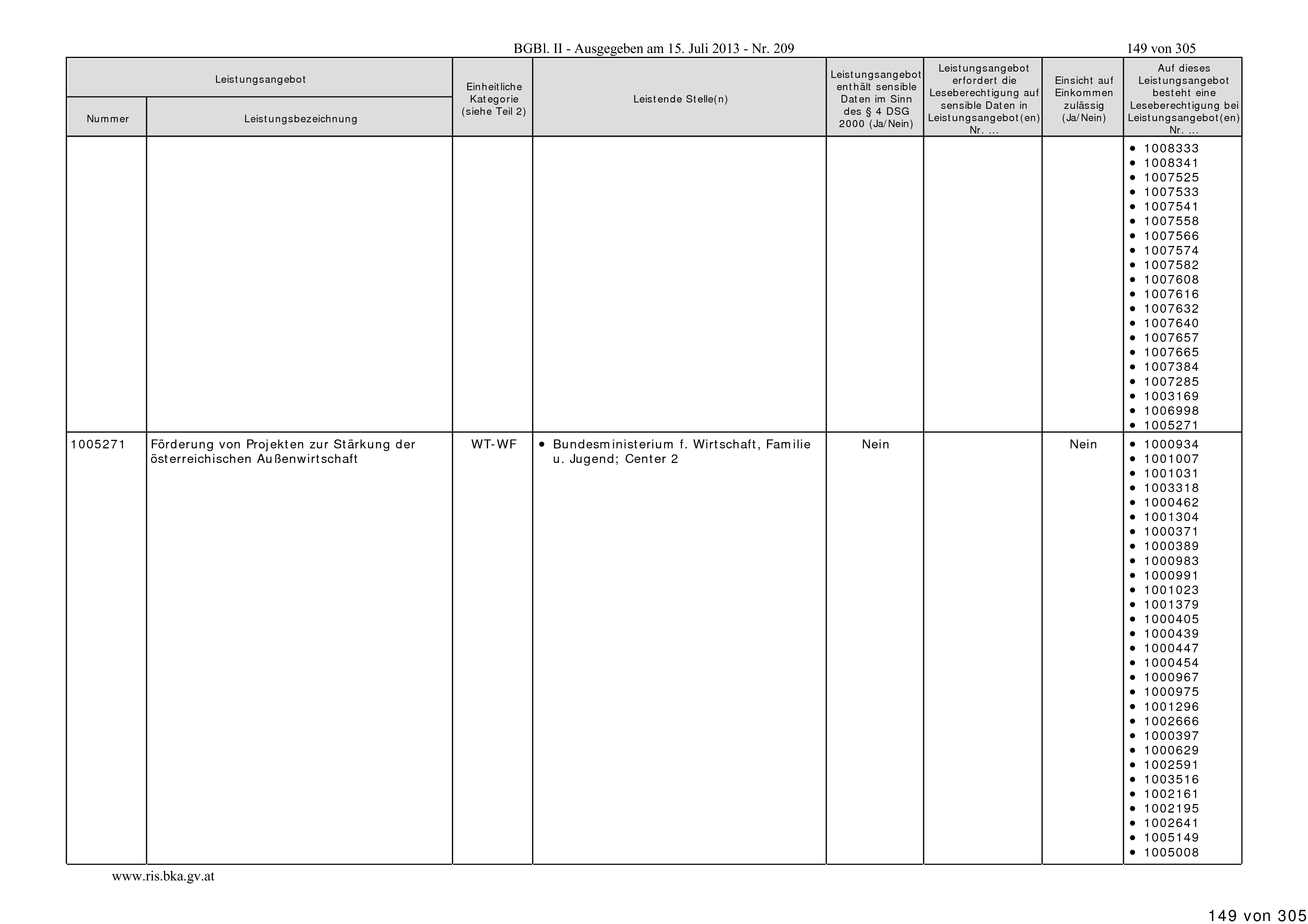 BGBl. II - Ausgegeben am 15. Juli 2013 - Nr. 209

149 von 305

| Leistungsangebot Nummer | Leistungsangebot Leistungsbezeichnung | Einheitliche Kategorie (siehe Teil 2) | Leistende Stelle(n) | Leistungsangebot enthält sensible Daten im Sinn des § 4 DSG 2000 (Ja/Nein) | Leistungsangebot erfordert die Leseberechtigung auf sensible Daten in Leistungsangebot(en) Nr. ... | Einsicht auf Einkommen zulässig (Ja/Nein) | Auf dieses Leistungsangebot besteht eine Leseberechtigung bei Leistungsangebot(en) Nr. ... |
|---|---|---|---|---|---|---|---|
| | | | | | | | • 1008333 • 1008341 • 1007525 • 1007533 • 1007541 • 1007558 • 1007566 • 1007574 • 1007582 • 1007608 • 1007616 • 1007632 • 1007640 • 1007657 • 1007665 • 1007384 • 1007285 • 1003169 • 1006998 • 1005271 |
| 1005271 | Förderung von Projekten zur Stärkung der österreichischen Außenwirtschaft | WT-WF | • Bundesministerium f. Wirtschaft, Familie u. Jugend; Center 2 | Nein | | Nein | • 1000934 • 1001007 • 1001031 • 1003318 • 1000462 • 1001304 • 1000371 • 1000389 • 1000983 • 1000991 • 1001023 • 1001379 • 1000405 • 1000439 • 1000447 • 1000454 • 1000967 • 1000975 • 1001296 • 1002666 • 1000397 • 1000629 • 1002591 • 1003516 • 1002161 • 1002195 • 1002641 • 1005149 • 1005008 |

www.ris.bka.gv.at

149 von 305